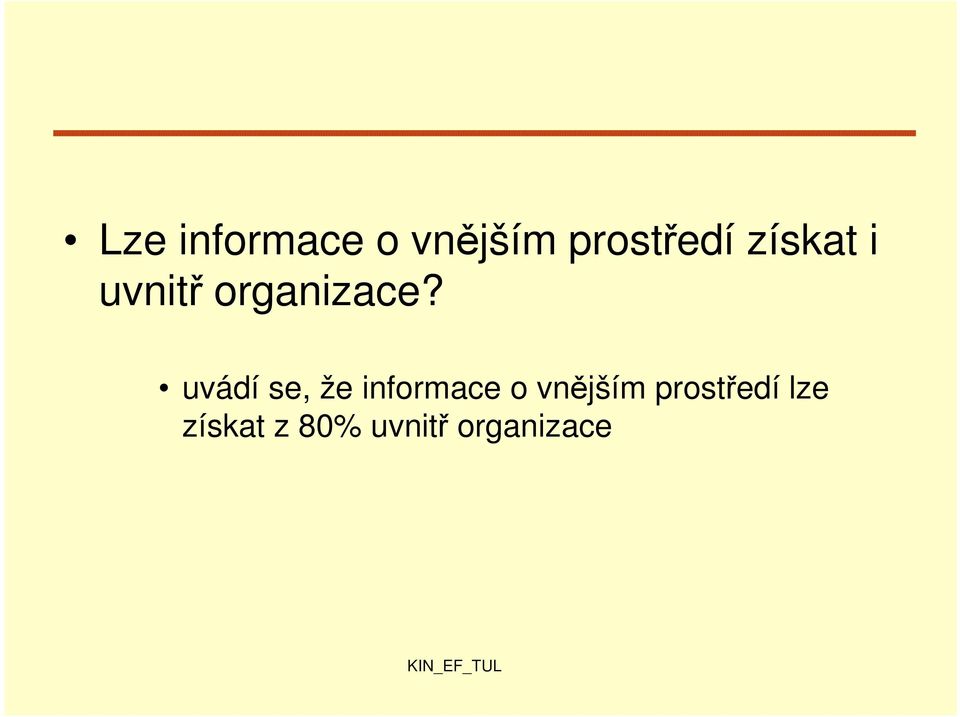 • Lze informace o vnějším prostředí získat i uvnitř organizace?

• uvádí se, že informace o vnějším prostředí lze získat z 80% uvnitř organizace

KIN_EF_TUL